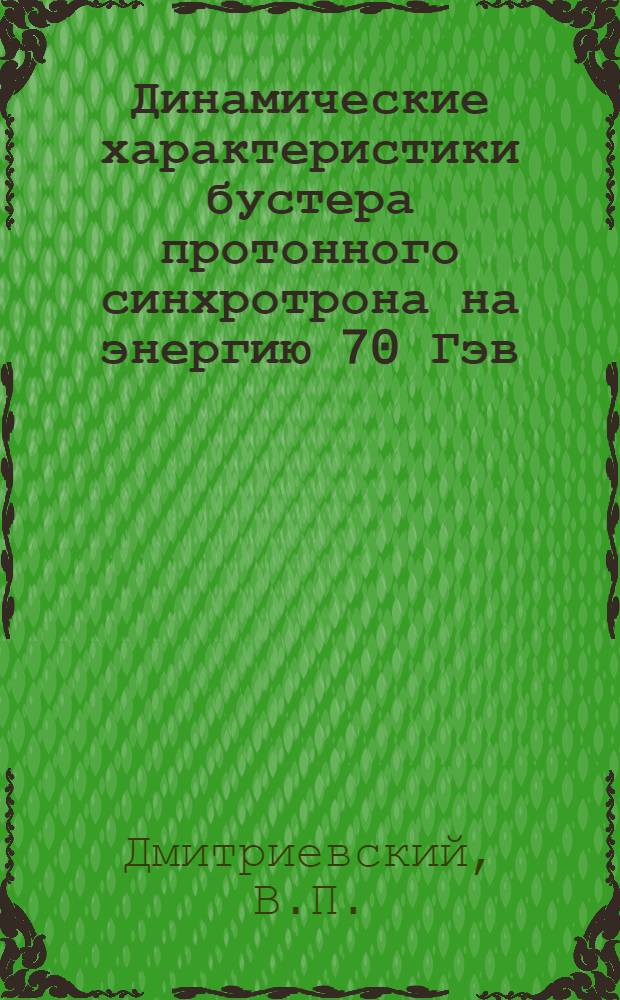 Динамические характеристики бустера протонного синхротрона на энергию 70 Гэв

Дмитриевский, В.П.